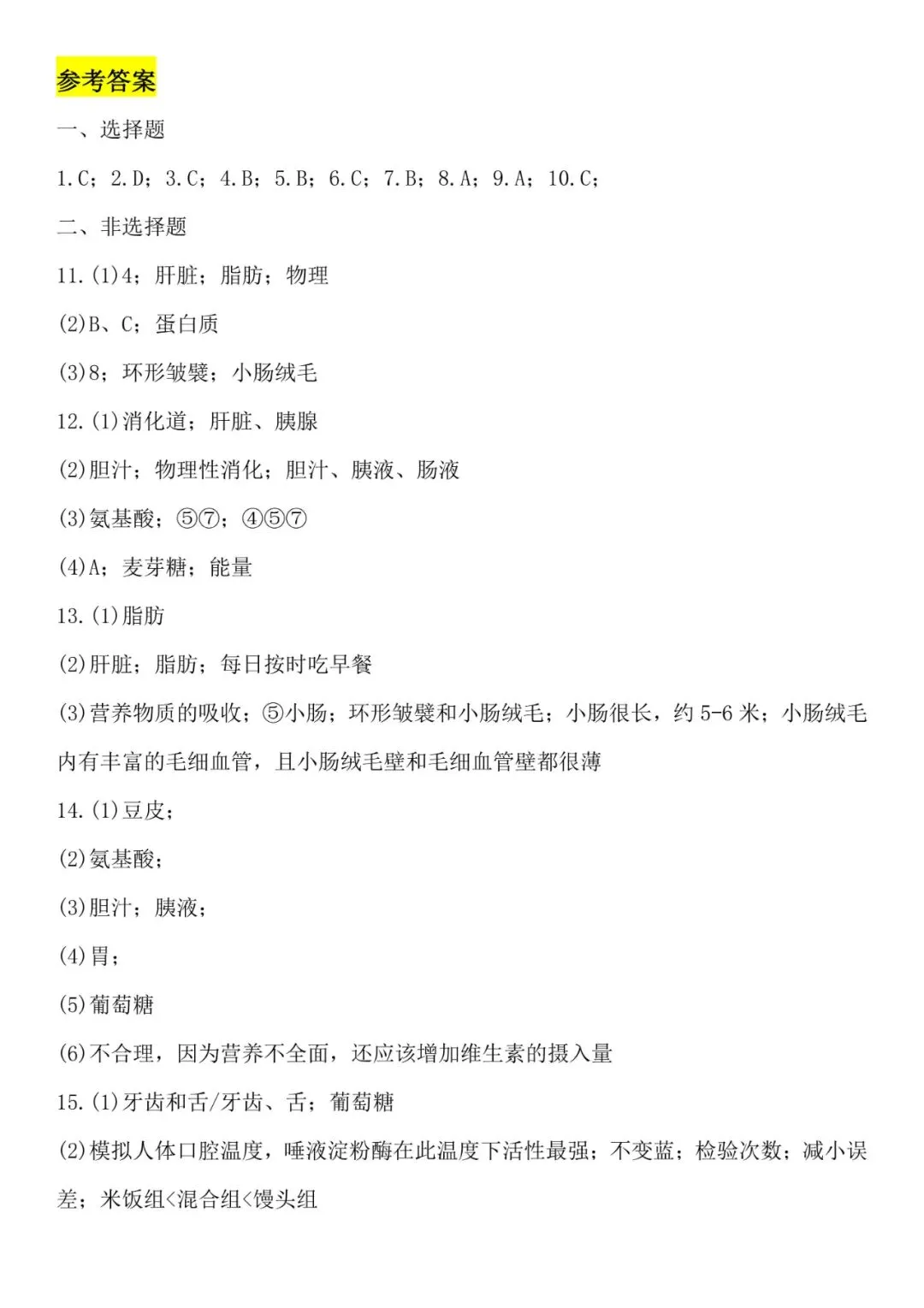 参考答案

一、选择题

1.C；2.D；3.C；4.B；5.B；6.C；7.B；8.A；9.A；10.C；

二、非选择题

11.(1)4；肝脏；脂肪；物理

(2)B、C；蛋白质

(3)8；环形皱襞；小肠绒毛

12.(1)消化道；肝脏、胰腺

(2)胆汁；物理性消化；胆汁、胰液、肠液

(3)氨基酸；⑤⑦；④⑤⑦

(4)A；麦芽糖；能量

13.(1)脂肪

(2)肝脏；脂肪；每日按时吃早餐

(3)营养物质的吸收；⑤小肠；环形皱襞和小肠绒毛；小肠很长，约 5-6 米；小肠绒毛内有丰富的毛细血管，且小肠绒毛壁和毛细血管壁都很薄

14.(1)豆皮；

(2)氨基酸；

(3)胆汁；胰液；

(4)胃；

(5)葡萄糖

(6)不合理，因为营养不全面，还应该增加维生素的摄入量

15.(1)牙齿和舌/牙齿、舌；葡萄糖

(2)模拟人体口腔温度，唾液淀粉酶在此温度下活性最强；不变蓝；检验次数；减小误差；米饭组<混合组<馒头组